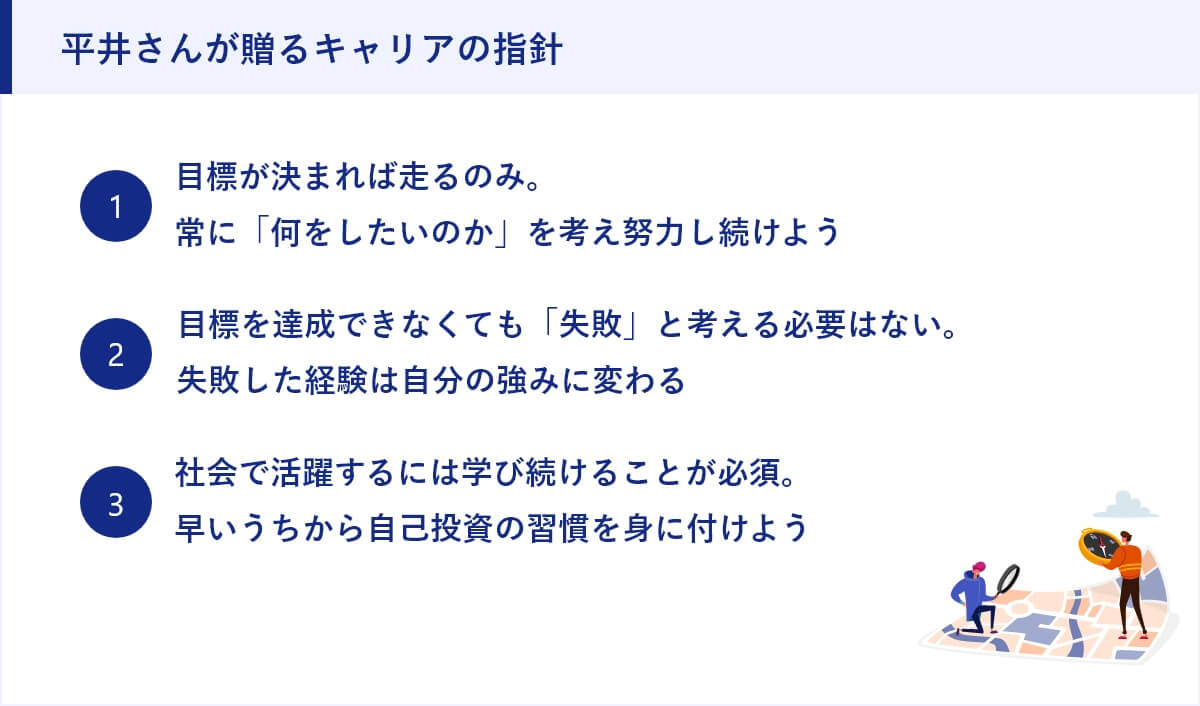 平井さんが贈るキャリアの指針

1
目標が決まれば走るのみ。
常に「何をしたいのか」を考え努力し続けよう

2
目標を達成できなくても「失敗」と考える必要はない。
失敗した経験は自分の強みに変わる

3
社会で活躍するには学び続けることが必須。
早いうちから自己投資の習慣を身に付けよう